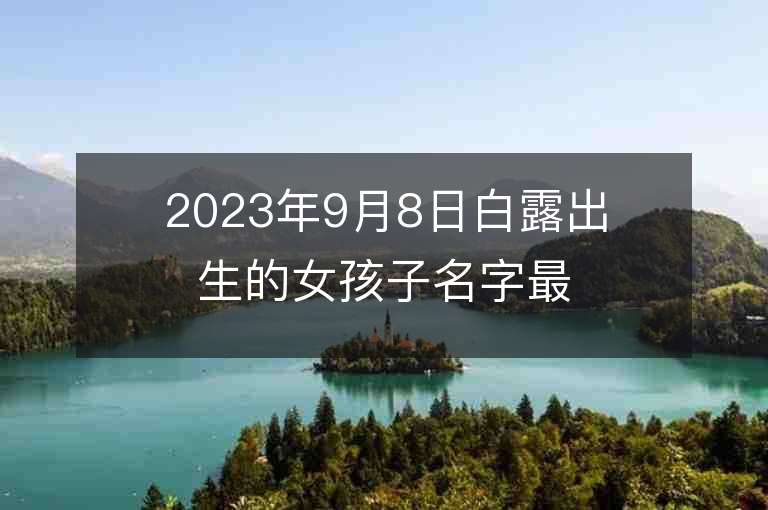 2023年9月8日白露出生的女孩子名字最